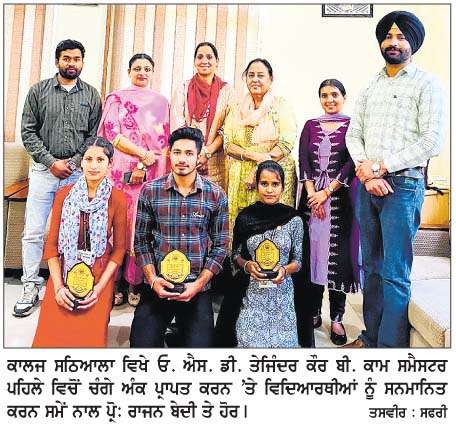 ਕਾਲਜ ਸਠਿਆਲਾ ਵਿਖੇ ਓ. ਐਸ. ਡੀ. ਤੇਜਿੰਦਰ ਕੌਰ ਬੀ. ਕਾਮ ਸਮੈਸਟਰ ਪਹਿਲੇ ਵਿਚੋਂ ਚੰਗੇ ਅੰਕ ਪ੍ਰਾਪਤ ਕਰਨ 'ਤੇ ਵਿਦਿਆਰਥੀਆਂ ਨੂੰ ਸਨਮਾਨਿਤ ਕਰਨ ਸਮੇਂ ਨਾਲ ਪ੍ਰੋ: ਰਾਜਨ ਬੇਦੀ ਤੇ ਹੋਰ।

ਤਸਵੀਰ : ਸਫਰੀ